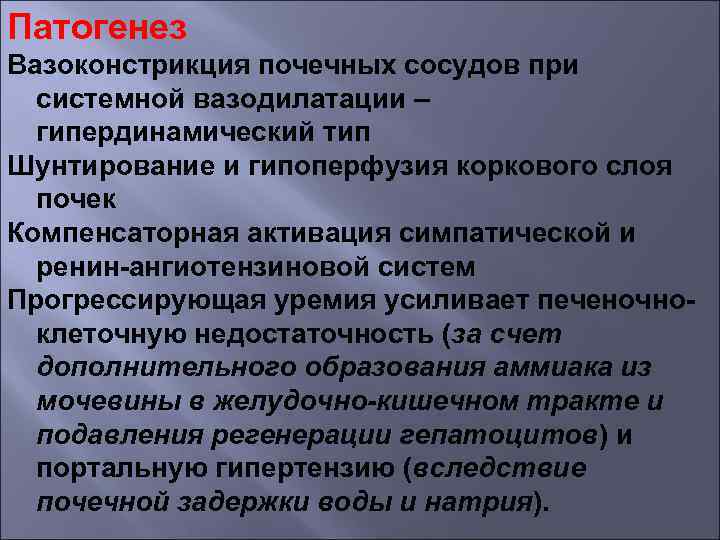 Патогенез

Вазоконстрикция почечных сосудов при системной вазодилатации – гипердинамический тип

Шунтирование и гипоперфузия коркового слоя почек

Компенсаторная активация симпатической и ренин-ангиотензиновой систем

Прогрессирующая уремия усиливает печеночно-клеточную недостаточность (за счет дополнительного образования аммиака из мочевины в желудочно-кишечном тракте и подавления регенерации гепатоцитов) и портальную гипертензию (вследствие почечной задержки воды и натрия).